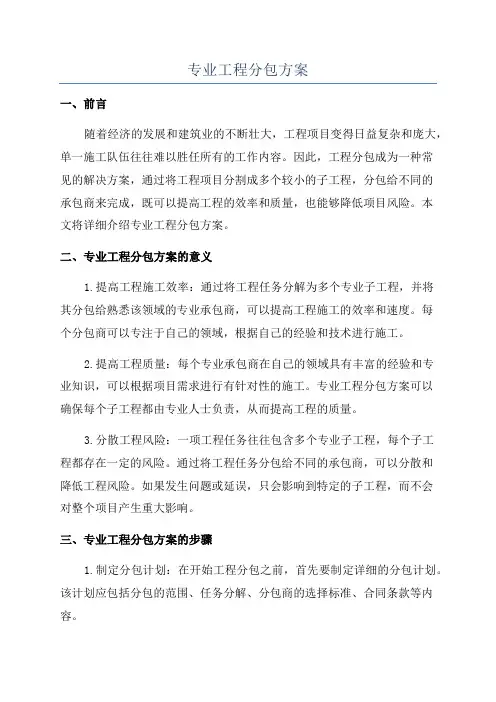 专业工程分包方案

一、前言

随着经济的发展和建筑业的不断壮大，工程项目变得日益复杂和庞大，单一施工队伍往往难以胜任所有的工作内容。因此，工程分包成为一种常见的解决方案，通过将工程项目分割成多个较小的子工程，分包给不同的承包商来完成，既可以提高工程的效率和质量，也能够降低项目风险。本文将详细介绍专业工程分包方案。

二、专业工程分包方案的意义

1.提高工程施工效率：通过将工程任务分解为多个专业子工程，并将其分包给熟悉该领域的专业承包商，可以提高工程施工的效率和速度。每个分包商可以专注于自己的领域，根据自己的经验和技术进行施工。

2.提高工程质量：每个专业承包商在自己的领域具有丰富的经验和专业知识，可以根据项目需求进行有针对性的施工。专业工程分包方案可以确保每个子工程都由专业人士负责，从而提高工程的质量。

3.分散工程风险：一项工程任务往往包含多个专业子工程，每个子工程都存在一定的风险。通过将工程任务分包给不同的承包商，可以分散和降低工程风险。如果发生问题或延误，只会影响到特定的子工程，而不会对整个项目产生重大影响。

三、专业工程分包方案的步骤

1.制定分包计划：在开始工程分包之前，首先要制定详细的分包计划。该计划应包括分包的范围、任务分解、分包商的选择标准、合同条款等内容。